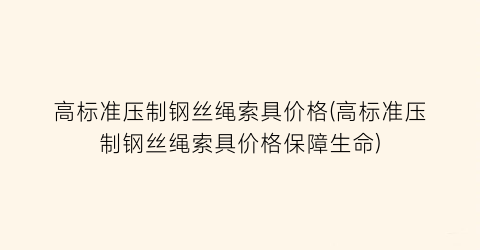 高标准压制钢丝绳索具价格(高标准压制钢丝绳索具价格保障生命)